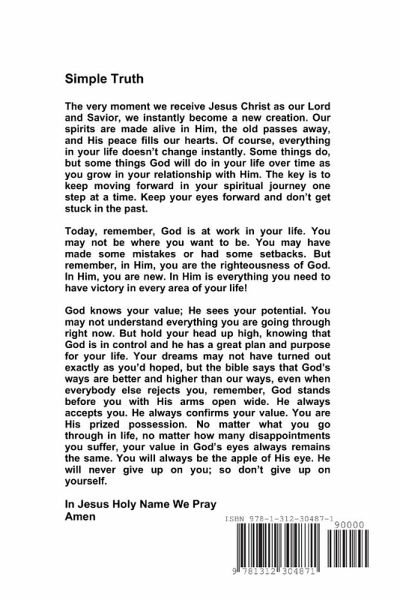 Simple Truth

The very moment we receive Jesus Christ as our Lord and Savior, we instantly become a new creation. Our spirits are made alive in Him, the old passes away, and His peace fills our hearts. Of course, everything in your life doesn't change instantly. Some things do, but some things God will do in your life over time as you grow in your relationship with Him. The key is to keep moving forward in your spiritual journey one step at a time. Keep your eyes forward and don't get stuck in the past.

Today, remember, God is at work in your life. You may not be where you want to be. You may have made some mistakes or had some setbacks. But remember, in Him, you are the righteousness of God. In Him, you are new. In Him is everything you need to have victory in every area of your life!

God knows your value; He sees your potential. You may not understand everything you are going through right now. But hold your head up high, knowing that God is in control and he has a great plan and purpose for your life. Your dreams may not have turned out exactly as you'd hoped, but the bible says that God's ways are better and higher than our ways, even when everybody else rejects you, remember, God stands before you with His arms open wide. He always accepts you. He always confirms your value. You are His prized possession. No matter what you go through in life, no matter how many disappointments you suffer, your value in God's eyes always remains the same. You will always be the apple of His eye. He will never give up on you; so don't give up on yourself.

In Jesus Holy Name We Pray
Amen

ISBN 978-1-312-30487-1
90000
9 781312 304871